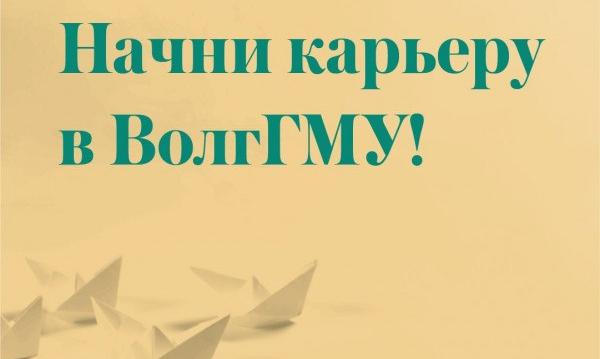 Начни карьеру в ВолгГМУ!